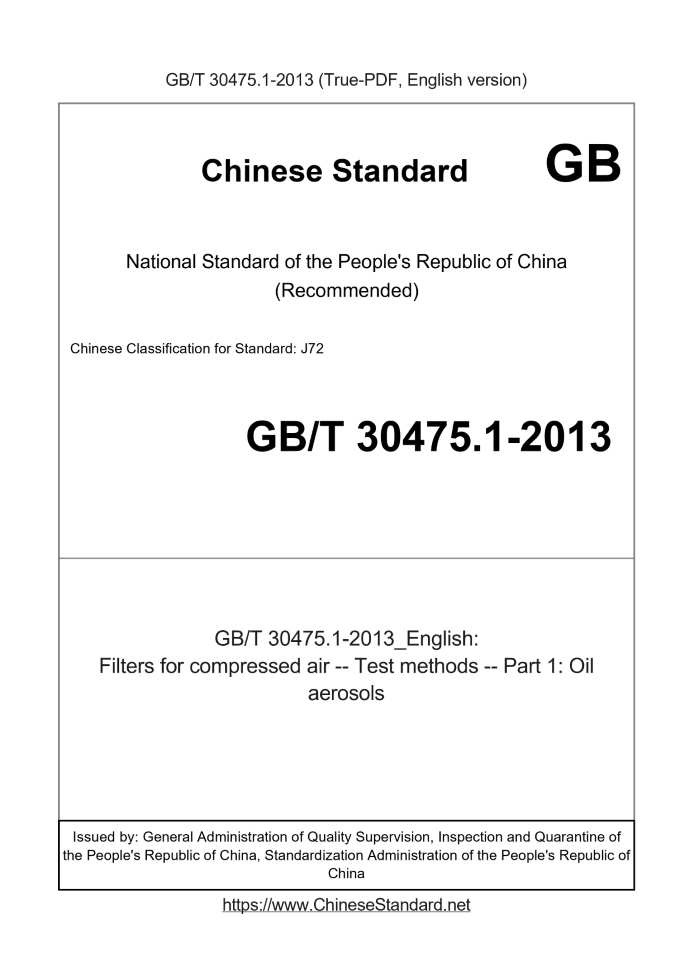 GB/T 30475.1-2013 (True-PDF, English version)

Chinese Standard GB

National Standard of the People's Republic of China
(Recommended)

Chinese Classification for Standard: J72

GB/T 30475.1-2013

GB/T 30475.1-2013_English:
Filters for compressed air -- Test methods -- Part 1: Oil aerosols

Issued by: General Administration of Quality Supervision, Inspection and Quarantine of the People's Republic of China, Standardization Administration of the People's Republic of China

https://www.ChineseStandard.net